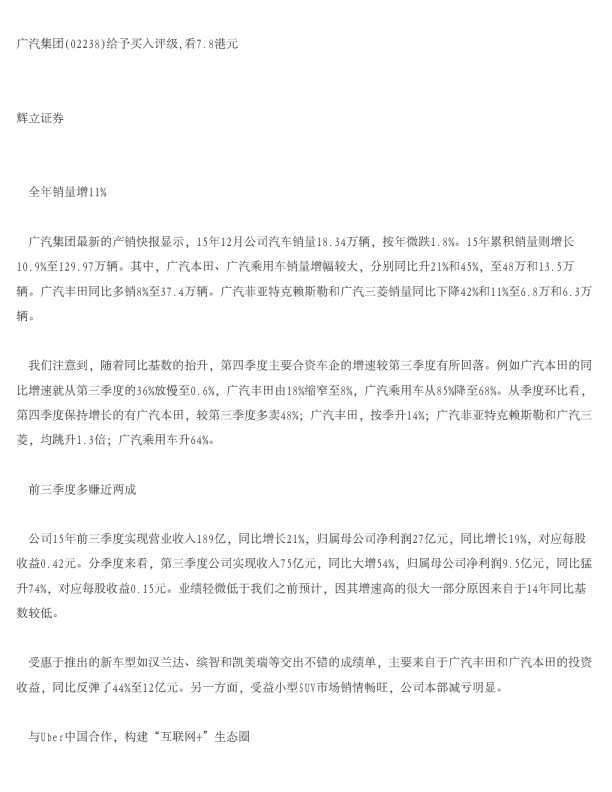 广汽集团(02238)给予买入评级,看7.8港元

辉立证券

全年销量增11%

广汽集团最新的产销快报显示，15年12月公司汽车销量18.34万辆，按年微跌1.8%。15年累积销量则增长10.9%至129.97万辆。其中，广汽本田、广汽乘用车销量增幅较大，分别同比升21%和45%，至48万和13.5万辆。广汽丰田同比多销8%至37.4万辆。广汽菲亚特克赖斯勒和广汽三菱销量同比下降42%和11%至6.8万和6.3万辆。

我们注意到，随着同比基数的抬升，第四季度主要合资车企的增速较第三季度有所回落。例如广汽本田的同比增速就从第三季度的36%放慢至0.6%，广汽丰田由18%缩窄至8%，广汽乘用车从85%降至68%。从季度环比看，第四季度保持增长的有广汽本田，较第三季度多卖48%；广汽丰田，按季升14%；广汽菲亚特克赖斯勒和广汽三菱，均跳升1.3倍；广汽乘用车升64%。

前三季度多赚近两成

公司15年前三季度实现营业收入189亿，同比增长21%，归属母公司净利润27亿元，同比增长19%，对应每股收益0.42元。分季度来看，第三季度公司实现收入75亿元，同比大增54%，归属母公司净利润9.5亿元，同比猛升74%，对应每股收益0.15元。业绩轻微低于我们之前预计，因其增速高的很大一部分原因来自于14年同比基数较低。

受惠于推出的新车型如汉兰达、缤智和凯美瑞等交出不错的成绩单，主要来自于广汽丰田和广汽本田的投资收益，同比反弹了44%至12亿元。另一方面，受益小型SUV市场销情畅旺，公司本部减亏明显。

与Uber中国合作，构建“互联网+”生态圈